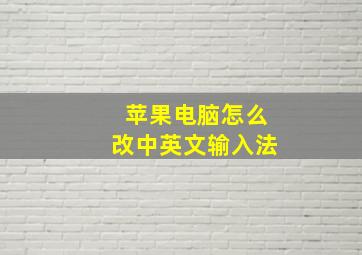 苹果电脑怎么
改中英文输入法